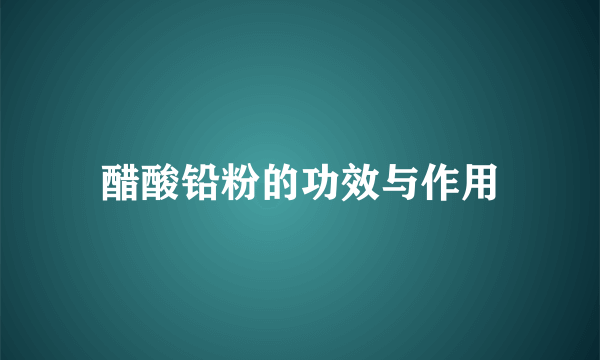 醋酸铅粉的功效与作用